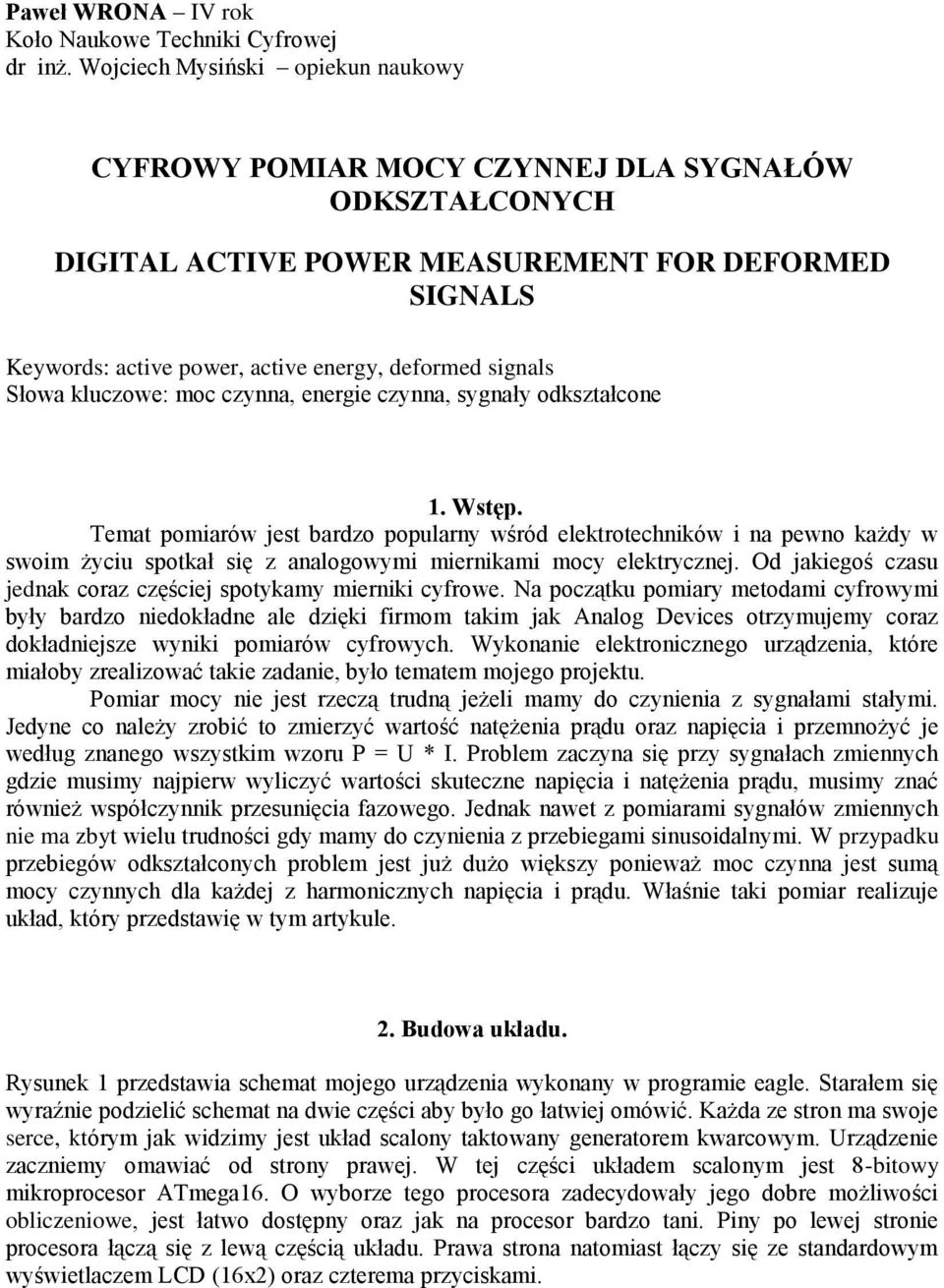 Paweł WRONA – IV rok
Koło Naukowe Techniki Cyfrowej
dr inż. Wojciech Mysiński – opiekun naukowy

CYFROWY POMIAR MOCY CZYNNEJ DLA SYGNAŁÓW ODKSZTAŁCONYCH

DIGITAL ACTIVE POWER MEASUREMENT FOR DEFORMED SIGNALS

Keywords: active power, active energy, deformed signals
Słowa kluczowe: moc czynna, energie czynna, sygnały odkształcone

1. Wstęp.

Temat pomiarów jest bardzo popularny wśród elektrotechników i na pewno każdy w swoim życiu spotkał się z analogowymi miernikami mocy elektrycznej. Od jakiegoś czasu jednak coraz częściej spotykamy mierniki cyfrowe. Na początku pomiary metodami cyfrowymi były bardzo niedokładne ale dzięki firmom takim jak Analog Devices otrzymujemy coraz dokładniejsze wyniki pomiarów cyfrowych. Wykonanie elektronicznego urządzenia, które miałoby zrealizować takie zadanie, było tematem mojego projektu.

Pomiar mocy nie jest rzeczą trudną jeżeli mamy do czynienia z sygnałami stałymi. Jedyne co należy zrobić to zmierzyć wartość natężenia prądu oraz napięcia i przemnożyć je według znanego wszystkim wzoru P = U * I. Problem zaczyna się przy sygnałach zmiennych gdzie musimy najpierw wyliczyć wartości skuteczne napięcia i natężenia prądu, musimy znać również współczynnik przesunięcia fazowego. Jednak nawet z pomiarami sygnałów zmiennych nie ma zbyt wielu trudności gdy mamy do czynienia z przebiegami sinusoidalnymi. W przypadku przebiegów odkształconych problem jest już dużo większy ponieważ moc czynna jest sumą mocy czynnych dla każdej z harmonicznych napięcia i prądu. Właśnie taki pomiar realizuje układ, który przedstawię w tym artykule.

2. Budowa układu.

Rysunek 1 przedstawia schemat mojego urządzenia wykonany w programie eagle. Starałem się wyraźnie podzielić schemat na dwie części aby było go łatwiej omówić. Każda ze stron ma swoje serce, którym jak widzimy jest układ scalony taktowany generatorem kwarcowym. Urządzenie zaczniemy omawiać od strony prawej. W tej części układem scalonym jest 8-bitowy mikroprocesor ATmega16. O wyborze tego procesora zadecydowały jego dobre możliwości obliczeniowe, jest łatwo dostępny oraz jak na procesor bardzo tani. Piny po lewej stronie procesora łączą się z lewą częścią układu. Prawa strona natomiast łączy się ze standardowym wyświetlaczem LCD (16x2) oraz czterema przyciskami.